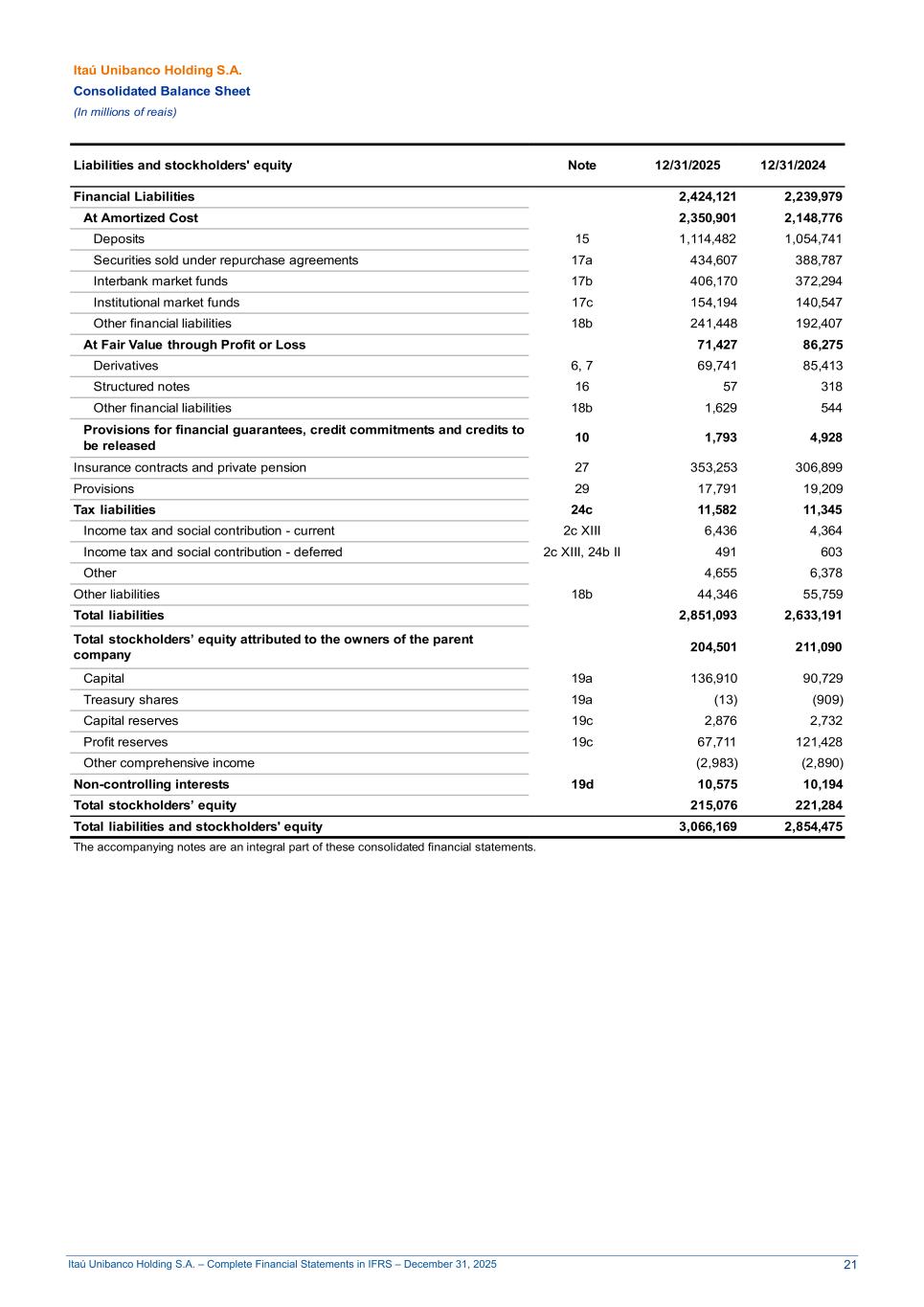 Itaú Unibanco Holding S.A.
Consolidated Balance Sheet
(In millions of reais)

| Liabilities and stockholders' equity | Note | 12/31/2025 | 12/31/2024 |
|---|---|---|---|
| Financial Liabilities | | 2,424,121 | 2,239,979 |
| At Amortized Cost | | 2,350,901 | 2,148,776 |
| Deposits | 15 | 1,114,482 | 1,054,741 |
| Securities sold under repurchase agreements | 17a | 434,607 | 388,787 |
| Interbank market funds | 17b | 406,170 | 372,294 |
| Institutional market funds | 17c | 154,194 | 140,547 |
| Other financial liabilities | 18b | 241,448 | 192,407 |
| At Fair Value through Profit or Loss | | 71,427 | 86,275 |
| Derivatives | 6, 7 | 69,741 | 85,413 |
| Structured notes | 16 | 57 | 318 |
| Other financial liabilities | 18b | 1,629 | 544 |
| Provisions for financial guarantees, credit commitments and credits to be released | 10 | 1,793 | 4,928 |
| Insurance contracts and private pension | 27 | 353,253 | 306,899 |
| Provisions | 29 | 17,791 | 19,209 |
| Tax liabilities | 24c | 11,582 | 11,345 |
| Income tax and social contribution - current | 2c XIII | 6,436 | 4,364 |
| Income tax and social contribution - deferred | 2c XIII, 24b II | 491 | 603 |
| Other | | 4,655 | 6,378 |
| Other liabilities | 18b | 44,346 | 55,759 |
| Total liabilities | | 2,851,093 | 2,633,191 |
| Total stockholders' equity attributed to the owners of the parent company | | 204,501 | 211,090 |
| Capital | 19a | 136,910 | 90,729 |
| Treasury shares | 19a | (13) | (909) |
| Capital reserves | 19c | 2,876 | 2,732 |
| Profit reserves | 19c | 67,711 | 121,428 |
| Other comprehensive income | | (2,983) | (2,890) |
| Non-controlling interests | 19d | 10,575 | 10,194 |
| Total stockholders' equity | | 215,076 | 221,284 |
| Total liabilities and stockholders' equity | | 3,066,169 | 2,854,475 |

The accompanying notes are an integral part of these consolidated financial statements.

Itaú Unibanco Holding S.A. – Complete Financial Statements in IFRS – December 31, 2025 21